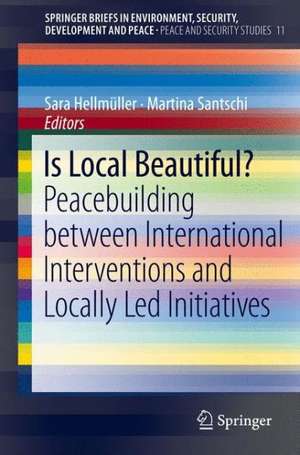 SPRINGER BRIEFS IN ENVIRONMENT, SECURITY, DEVELOPMENT AND PEACE · PEACE AND SECURITY STUDIES 11

Sara Hellmüller · Martina Santschi
Editors

Is Local Beautiful?
Peacebuilding between International Interventions and Locally Led Initiatives

Springer